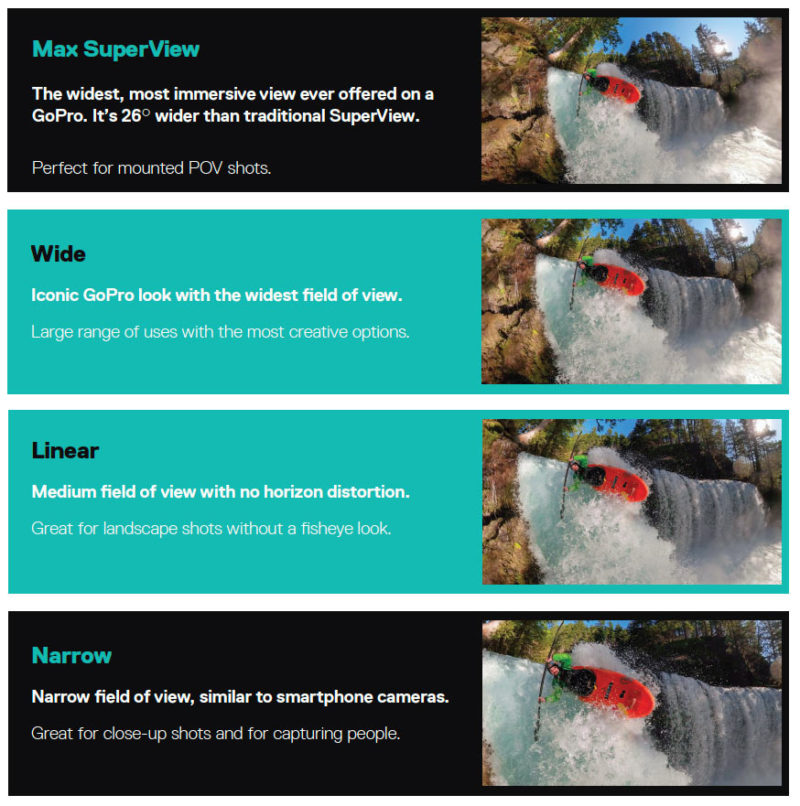 Max SuperView

The widest, most immersive view ever offered on a GoPro. It's 26° wider than traditional SuperView.

Perfect for mounted POV shots.

Wide

Iconic GoPro look with the widest field of view.

Large range of uses with the most creative options.

Linear

Medium field of view with no horizon distortion.

Great for landscape shots without a fisheye look.

Narrow

Narrow field of view, similar to smartphone cameras.

Great for close-up shots and for capturing people.